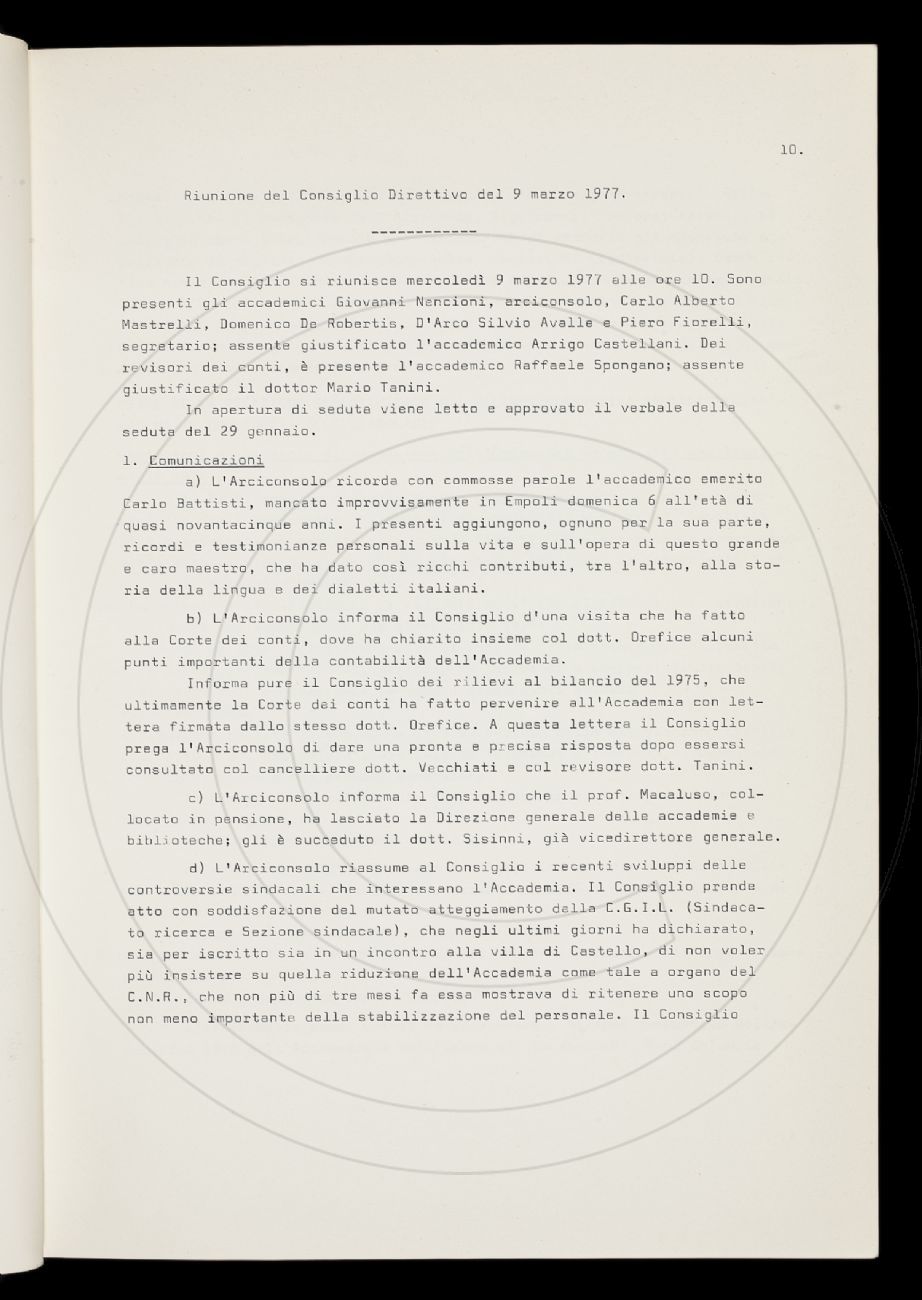 10.

Riunione del Consiglio Direttivo del 9 marzo 1977.

------------

Il Consiglio si riunisce mercoledì 9 marzo 1977 alle ore 10. Sono presenti gli accademici Giovanni Nencioni, arciconsolo, Carlo Alberto Mastrelli, Domenico De Robertis, D'Arco Silvio Avalle e Piero Fiorelli, segretario; assente giustificato l'accademico Arrigo Castellani. Dei revisori dei conti, è presente l'accademico Raffaele Spongano; assente giustificato il dottor Mario Tanini.

In apertura di seduta viene letto e approvato il verbale della seduta del 29 gennaio.

1. Comunicazioni

a) L'Arciconsolo ricorda con commosse parole l'accademico emerito Carlo Battisti, mancato improvvisamente in Empoli domenica 6 all'età di quasi novantacinque anni. I presenti aggiungono, ognuno per la sua parte, ricordi e testimonianze personali sulla vita e sull'opera di questo grande e caro maestro, che ha dato così ricchi contributi, tra l'altro, alla storia della lingua e dei dialetti italiani.

b) L'Arciconsolo informa il Consiglio d'una visita che ha fatto alla Corte dei conti, dove ha chiarito insieme col dott. Orefice alcuni punti importanti della contabilità dell'Accademia.

Informa pure il Consiglio dei rilievi al bilancio del 1975, che ultimamente la Corte dei conti ha fatto pervenire all'Accademia con lettera firmata dallo stesso dott. Orefice. A questa lettera il Consiglio prega l'Arciconsolo di dare una pronta e precisa risposta dopo essersi consultato col cancelliere dott. Vecchiati e col revisore dott. Tanini.

c) L'Arciconsolo informa il Consiglio che il prof. Macaluso, collocato in pensione, ha lasciato la Direzione generale delle accademie e biblioteche; gli è succeduto il dott. Sisinni, già vicedirettore generale.

d) L'Arciconsolo riassume al Consiglio i recenti sviluppi delle controversie sindacali che interessano l'Accademia. Il Consiglio prende atto con soddisfazione del mutato atteggiamento della C.G.I.L. (Sindacato ricerca e Sezione sindacale), che negli ultimi giorni ha dichiarato, sia per iscritto sia in un incontro alla villa di Castello, di non voler più insistere su quella riduzione dell'Accademia come tale a organo del C.N.R., che non più di tre mesi fa essa mostrava di ritenere uno scopo non meno importante della stabilizzazione del personale. Il Consiglio